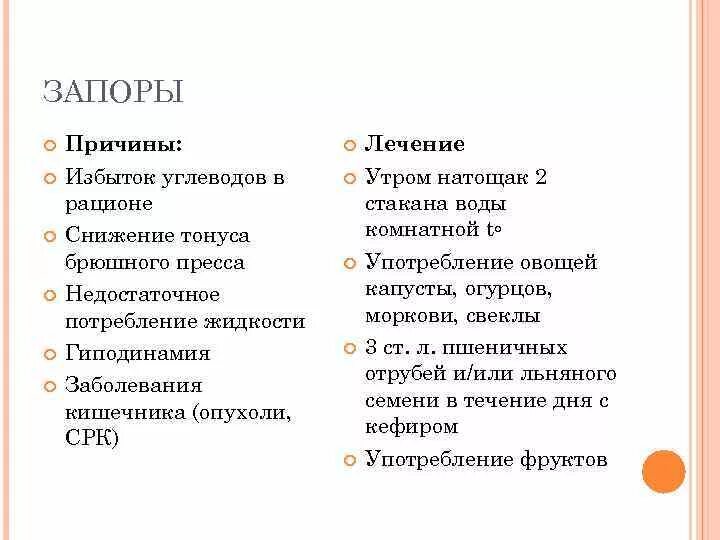 ЗАПОРЫ

Причины:

Избыток углеводов в рационе

Снижение тонуса брюшного пресса

Недостаточное потребление жидкости

Гиподинамия

Заболевания кишечника (опухоли, СРК)

Лечение

Утром натощак 2 стакана воды комнатной t°

Употребление овощей капусты, огурцов, моркови, свеклы

3 ст. л. пшеничных отрубей и/или льняного семени в течение дня с кефиром

Употребление фруктов